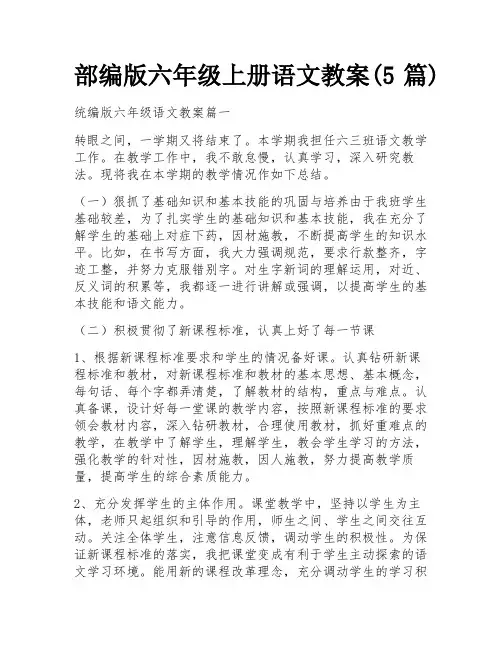 部编版六年级上册语文教案(5 篇)

统编版六年级语文教案篇一

转眼之间，一学期又将结束了。本学期我担任六三班语文教学工作。在教学工作中，我不敢怠慢，认真学习，深入研究教法。现将我在本学期的教学情况作如下总结。

（一）狠抓了基础知识和基本技能的巩固与培养由于我班学生基础较差，为了扎实学生的基础知识和基本技能，我在充分了解学生的基础上对症下药，因材施教，不断提高学生的知识水平。比如，在书写方面，我大力强调规范，要求行款整齐，字迹工整，并努力克服错别字。对生字新词的理解运用，对近、反义词的积累等，我都逐一进行讲解或强调，以提高学生的基本技能和语文能力。

（二）积极贯彻了新课程标准，认真上好了每一节课

1、根据新课程标准要求和学生的情况备好课。认真钻研新课程标准和教材，对新课程标准和教材的基本思想、基本概念，每句话、每个字都弄清楚，了解教材的结构，重点与难点。认真备课，设计好每一堂课的教学内容，按照新课程标准的要求领会教材内容，深入钻研教材，合理使用教材，抓好重难点的教学，在教学中了解学生，理解学生，教会学生学习的方法，强化教学的针对性，因材施教，因人施教，努力提高教学质量，提高学生的综合素质能力。

2、充分发挥学生的主体作用。课堂教学中，坚持以学生为主体，老师只起组织和引导的作用，师生之间、学生之间交往互动。关注全体学生，注意信息反馈，调动学生的积极性。为保证新课程标准的落实，我把课堂变成有利于学生主动探索的语文学习环境。能用新的课程改革理念，充分调动学生的学习积